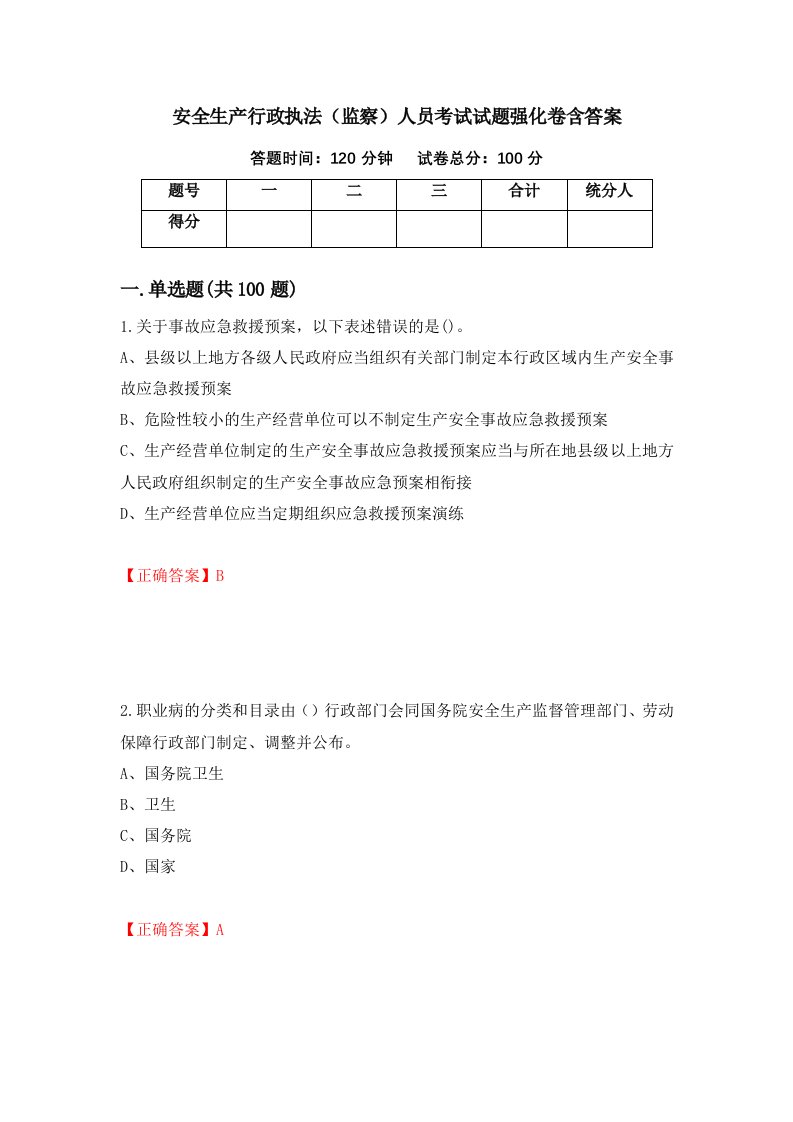 安全生产行政执法（监察）人员考试试题强化卷含答案

答题时间：120 分钟　　试卷总分：100 分

| 题号 | 一 | 二 | 三 | 合计 | 统分人 |
|---|---|---|---|---|---|
| 得分 | | | | | |

一.单选题(共 100 题)

1.关于事故应急救援预案，以下表述错误的是()。

A、县级以上地方各级人民政府应当组织有关部门制定本行政区域内生产安全事故应急救援预案

B、危险性较小的生产经营单位可以不制定生产安全事故应急救援预案

C、生产经营单位制定的生产安全事故应急救援预案应当与所在地县级以上地方人民政府组织制定的生产安全事故应急预案相衔接

D、生产经营单位应当定期组织应急救援预案演练

【正确答案】B

2.职业病的分类和目录由（）行政部门会同国务院安全生产监督管理部门、劳动保障行政部门制定、调整并公布。

A、国务院卫生

B、卫生

C、国务院

D、国家

【正确答案】A